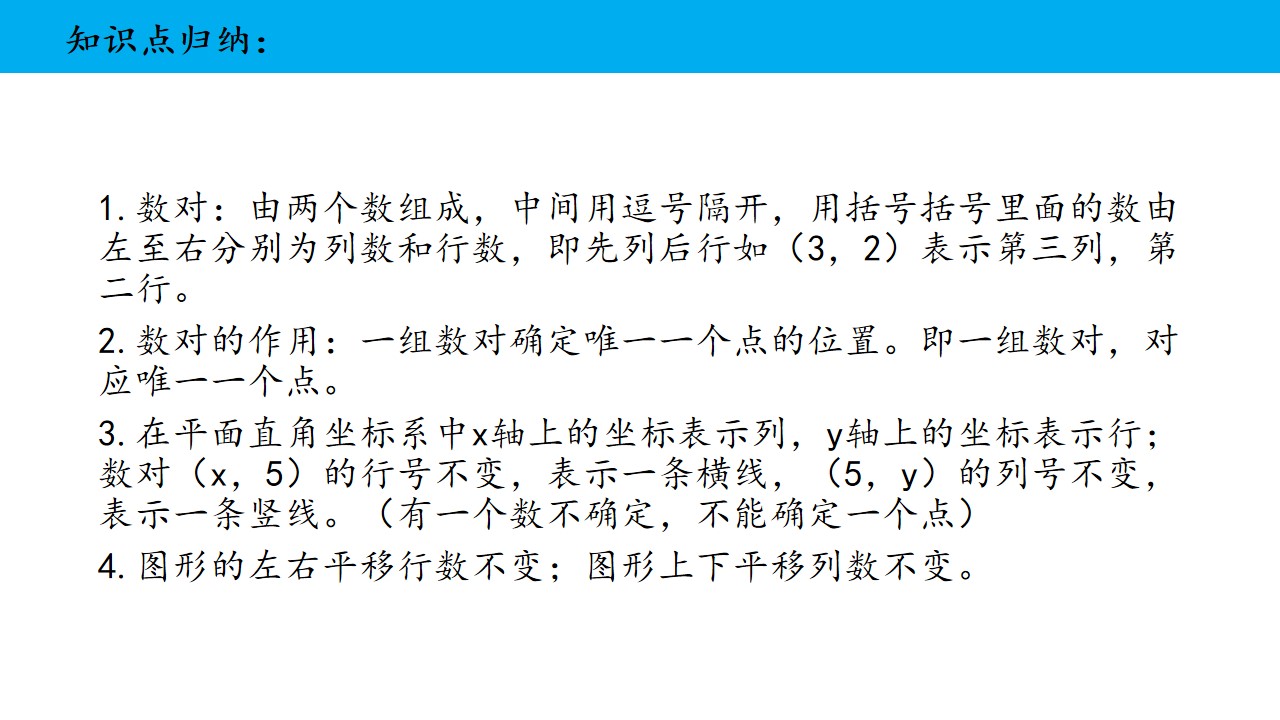 知识点归纳：

1.数对：由两个数组成，中间用逗号隔开，用括号括号里面的数由左至右分别为列数和行数，即先列后行如（3，2）表示第三列，第二行。

2.数对的作用：一组数对确定唯一一个点的位置。即一组数对，对应唯一一个点。

3.在平面直角坐标系中x轴上的坐标表示列，y轴上的坐标表示行；数对（x，5）的行号不变，表示一条横线，（5，y）的列号不变，表示一条竖线。（有一个数不确定，不能确定一个点）

4.图形的左右平移行数不变；图形上下平移列数不变。